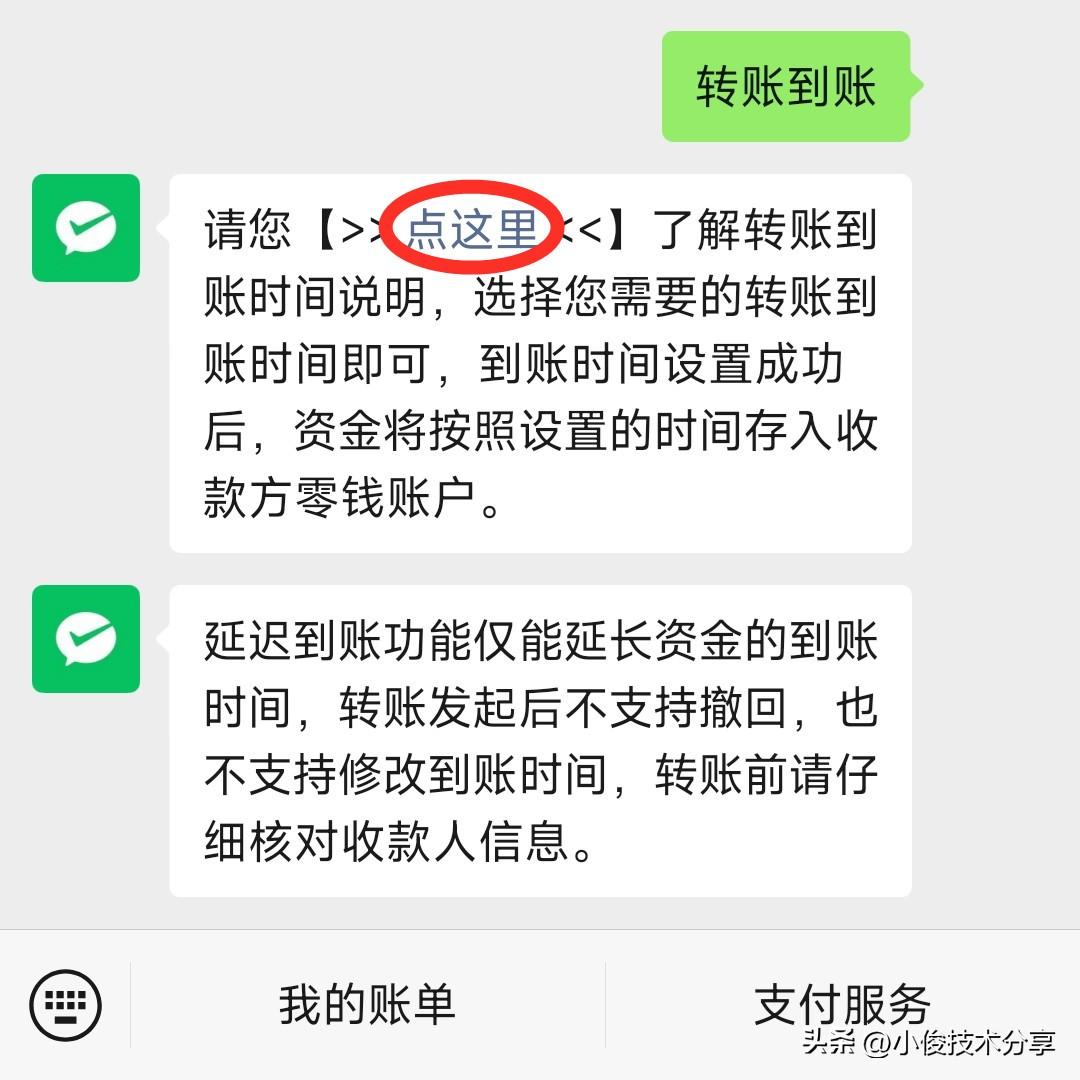 转账到账

请您【>>点这里<<】了解转账到账时间说明，选择您需要的转账到账时间即可，到账时间设置成功后，资金将按照设置的时间存入收款方零钱账户。

延迟到账功能仅能延长资金的到账时间，转账发起后不支持撤回，也不支持修改到账时间，转账前请仔细核对收款人信息。

我的账单

支付服务

头条 @小俊技术分享